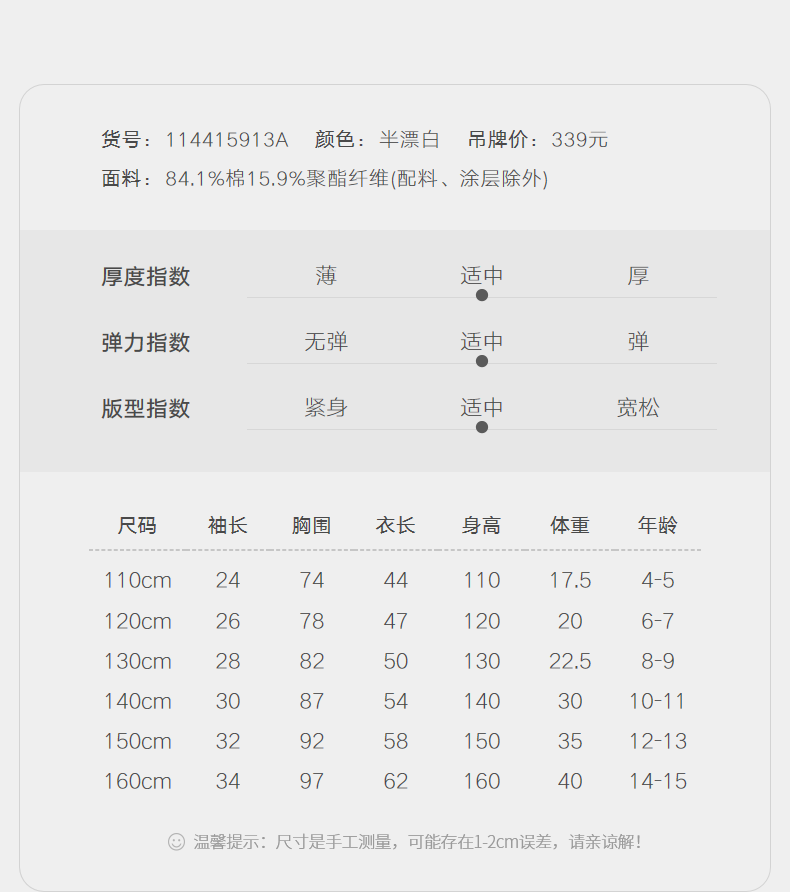 货号：114415913A　颜色：半漂白　吊牌价：339元
面料：84.1%棉15.9%聚酯纤维(配料、涂层除外)

厚度指数　薄　适中　厚
弹力指数　无弹　适中　弹
版型指数　紧身　适中　宽松

| 尺码 | 袖长 | 胸围 | 衣长 | 身高 | 体重 | 年龄 |
|---|---|---|---|---|---|---|
| 110cm | 24 | 74 | 44 | 110 | 17.5 | 4-5 |
| 120cm | 26 | 78 | 47 | 120 | 20 | 6-7 |
| 130cm | 28 | 82 | 50 | 130 | 22.5 | 8-9 |
| 140cm | 30 | 87 | 54 | 140 | 30 | 10-11 |
| 150cm | 32 | 92 | 58 | 150 | 35 | 12-13 |
| 160cm | 34 | 97 | 62 | 160 | 40 | 14-15 |

温馨提示：尺寸是手工测量，可能存在1-2cm误差，请亲谅解！